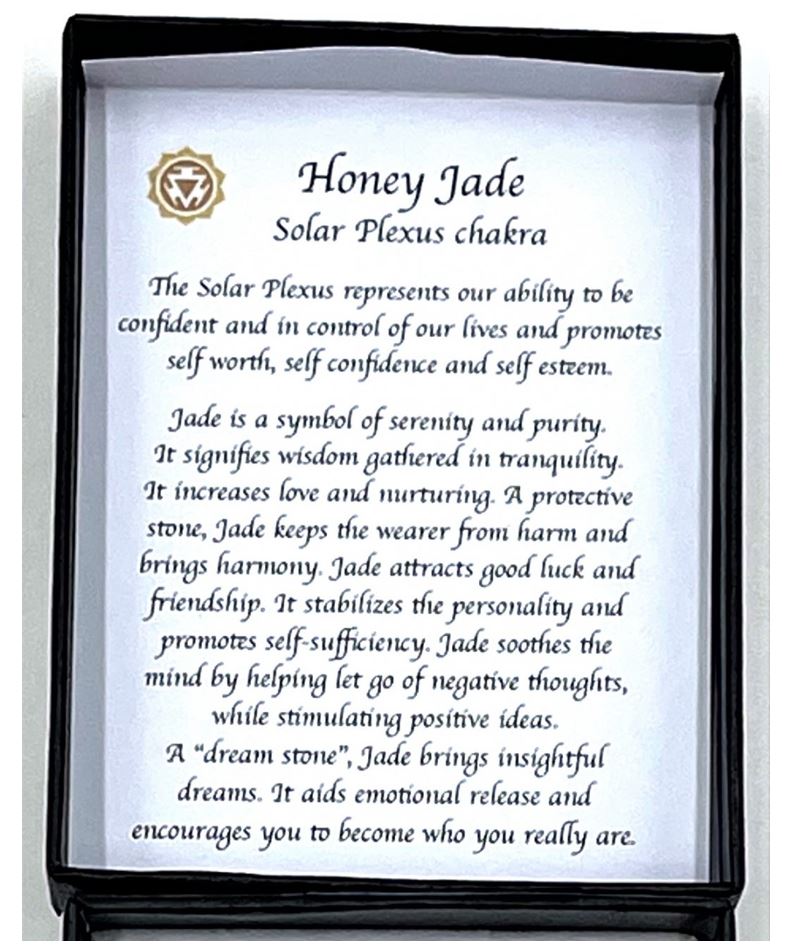 Honey Jade
Solar Plexus chakra

The Solar Plexus represents our ability to be confident and in control of our lives and promotes self worth, self confidence and self esteem.

Jade is a symbol of serenity and purity. It signifies wisdom gathered in tranquility. It increases love and nurturing. A protective stone, Jade keeps the wearer from harm and brings harmony. Jade attracts good luck and friendship. It stabilizes the personality and promotes self-sufficiency. Jade soothes the mind by helping let go of negative thoughts, while stimulating positive ideas.
A "dream stone", Jade brings insightful dreams. It aids emotional release and encourages you to become who you really are.